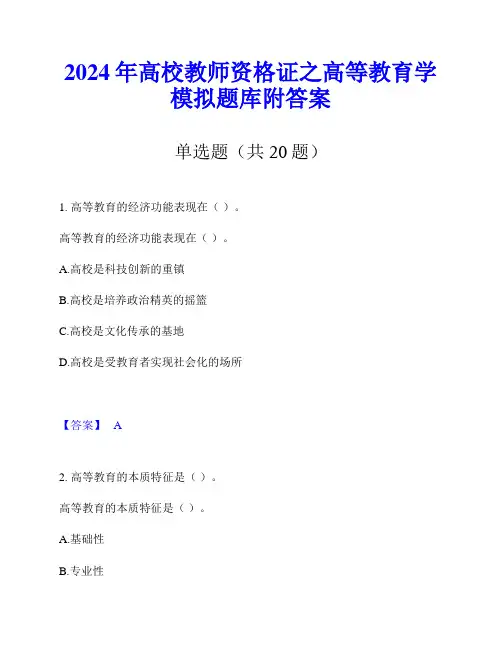 2024年高校教师资格证之高等教育学模拟题库附答案

单选题（共20题）

1.高等教育的经济功能表现在（）。

高等教育的经济功能表现在（）。

A.高校是科技创新的重镇

B.高校是培养政治精英的摇篮

C.高校是文化传承的基地

D.高校是受教育者实现社会化的场所

【答案】 A

2.高等教育的本质特征是（）。

高等教育的本质特征是（）。

A.基础性

B.专业性